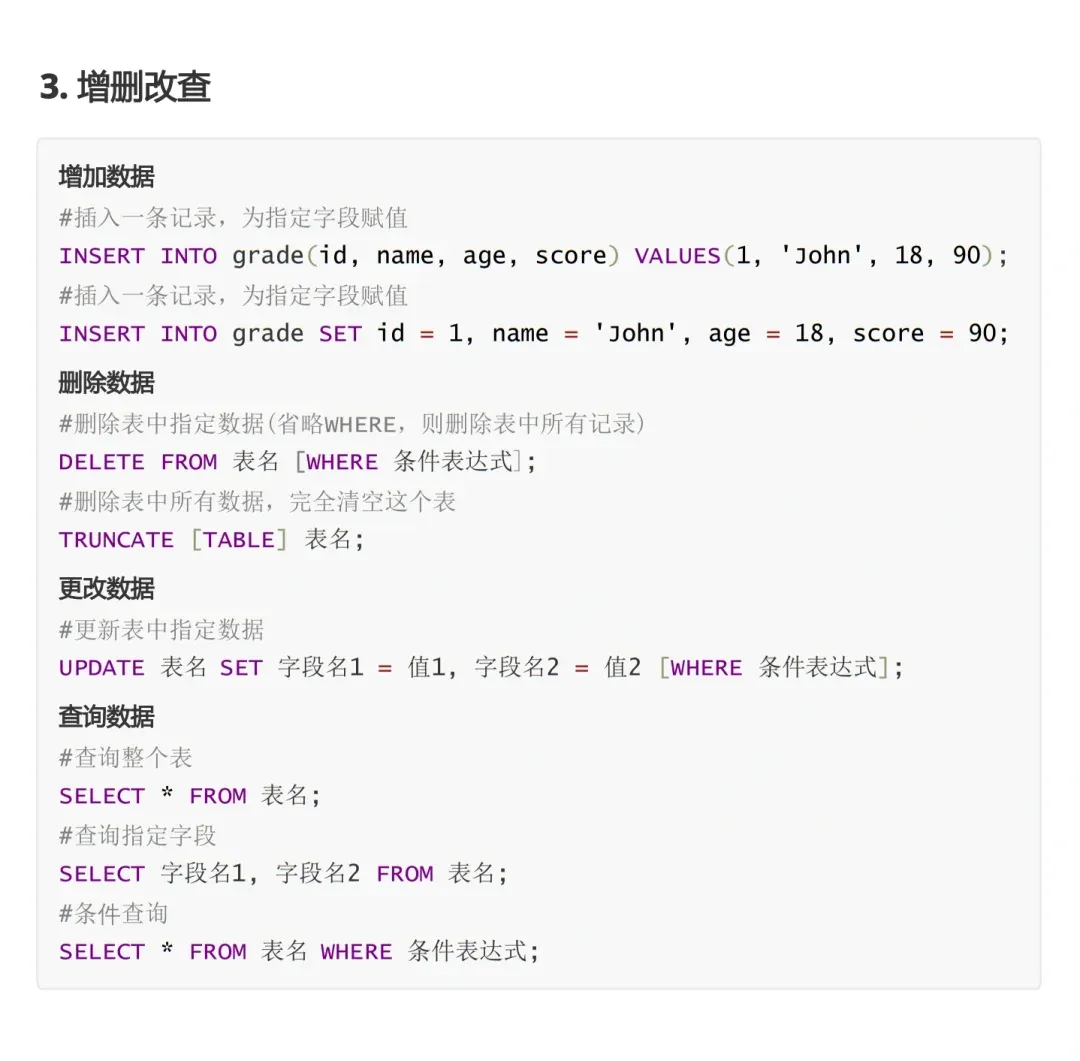 3. 增删改查

增加数据
#插入一条记录，为指定字段赋值
INSERT INTO grade(id, name, age, score) VALUES(1, 'John', 18, 90);
#插入一条记录，为指定字段赋值
INSERT INTO grade SET id = 1, name = 'John', age = 18, score = 90;
删除数据
#删除表中指定数据(省略WHERE，则删除表中所有记录)
DELETE FROM 表名 [WHERE 条件表达式];
#删除表中所有数据，完全清空这个表
TRUNCATE [TABLE] 表名;
更改数据
#更新表中指定数据
UPDATE 表名 SET 字段名1 = 值1, 字段名2 = 值2 [WHERE 条件表达式];
查询数据
#查询整个表
SELECT * FROM 表名;
#查询指定字段
SELECT 字段名1, 字段名2 FROM 表名;
#条件查询
SELECT * FROM 表名 WHERE 条件表达式;